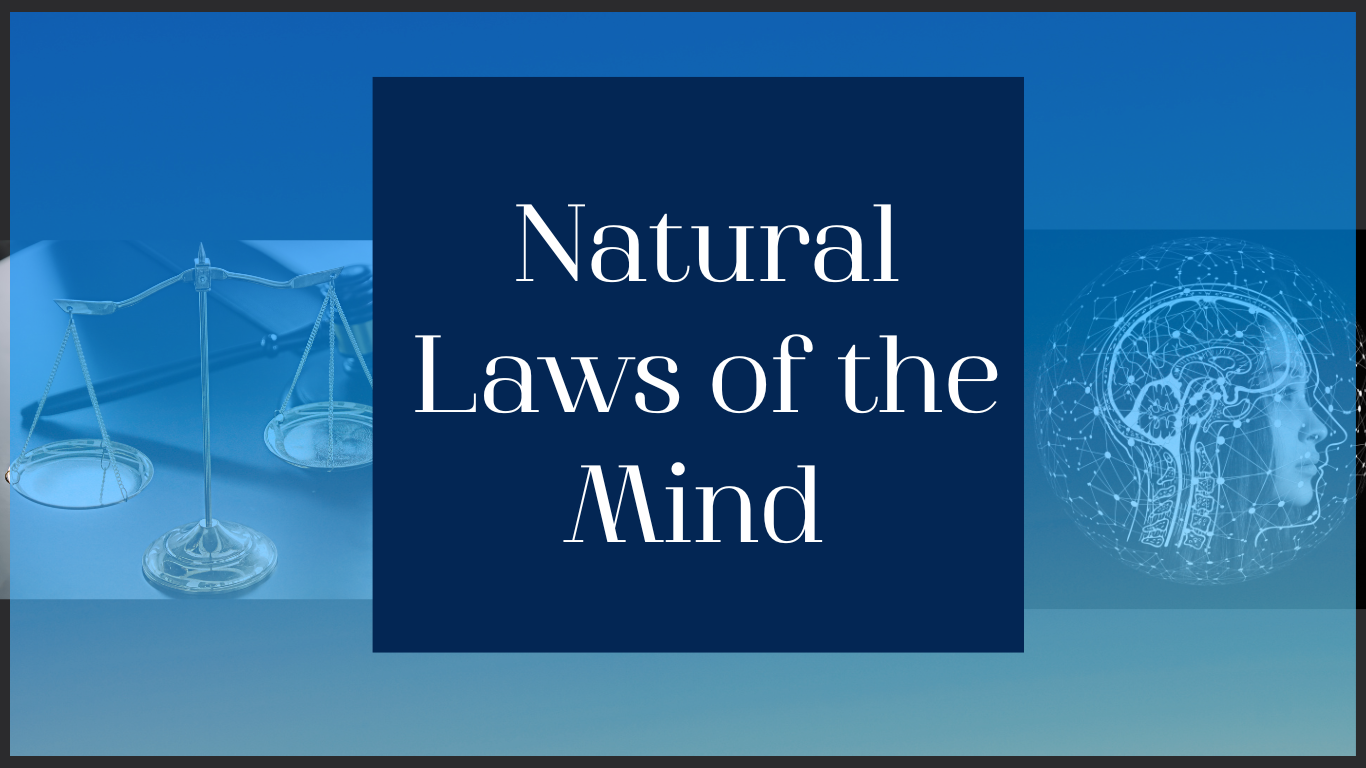 Natural Laws of the Mind